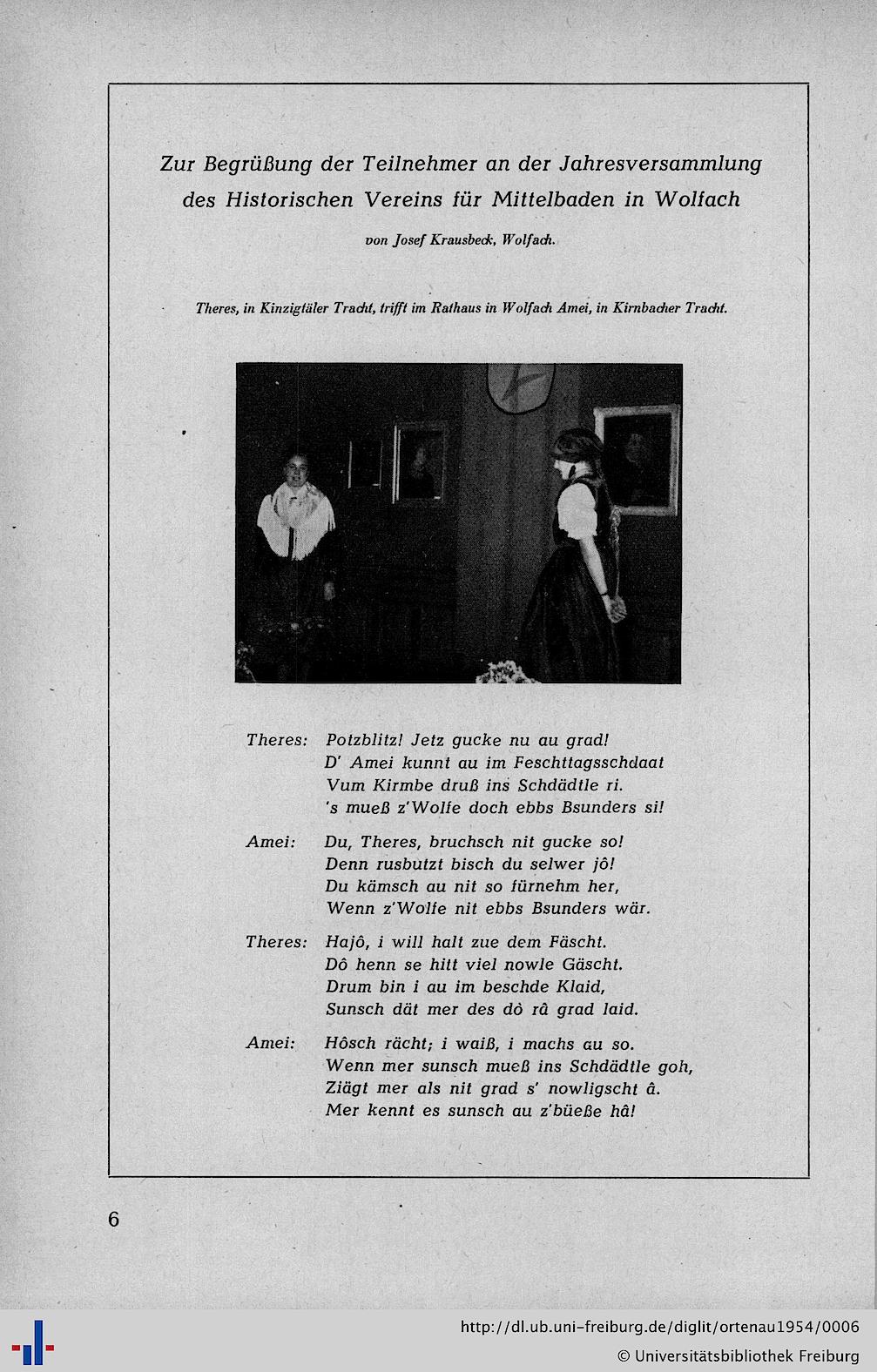 Zur Begrüßung der Teilnehmer an der Jahresversammlung des Historischen Vereins für Mittelbaden in Wolfach

von Josef Krausbeck, Wolfach.

Theres, in Kinzigtäler Tracht, trifft im Rathaus in Wolfach Amei, in Kirnbacher Tracht.

Theres: Potzblitz! Jetz gucke nu au grad!
D' Amei kunnt au im Feschttagsschdaat
Vum Kirmbe druß ins Schdädtle ri.
's mueß z'Wolfe doch ebbs Bsunders si!

Amei: Du, Theres, bruchsch nit gucke so!
Denn rusbutzt bisch du selwer jô!
Du kämsch au nit so fürnehm her,
Wenn z'Wolfe nit ebbs Bsunders wär.

Theres: Hajô, i will halt zue dem Fäscht.
Dô henn se hitt viel nowle Gäscht.
Drum bin i au im beschde Klaid,
Sunsch dät mer des dô râ grad laid.

Amei: Hôsch rächt; i waiß, i machs au so.
Wenn mer sunsch mueß ins Schdädtle goh,
Ziägt mer als nit grad s' nowligscht â.
Mer kennt es sunsch au z'büeße hâ!

6

http://dl.ub.uni-freiburg.de/diglit/ortenau1954/0006
© Universitätsbibliothek Freiburg